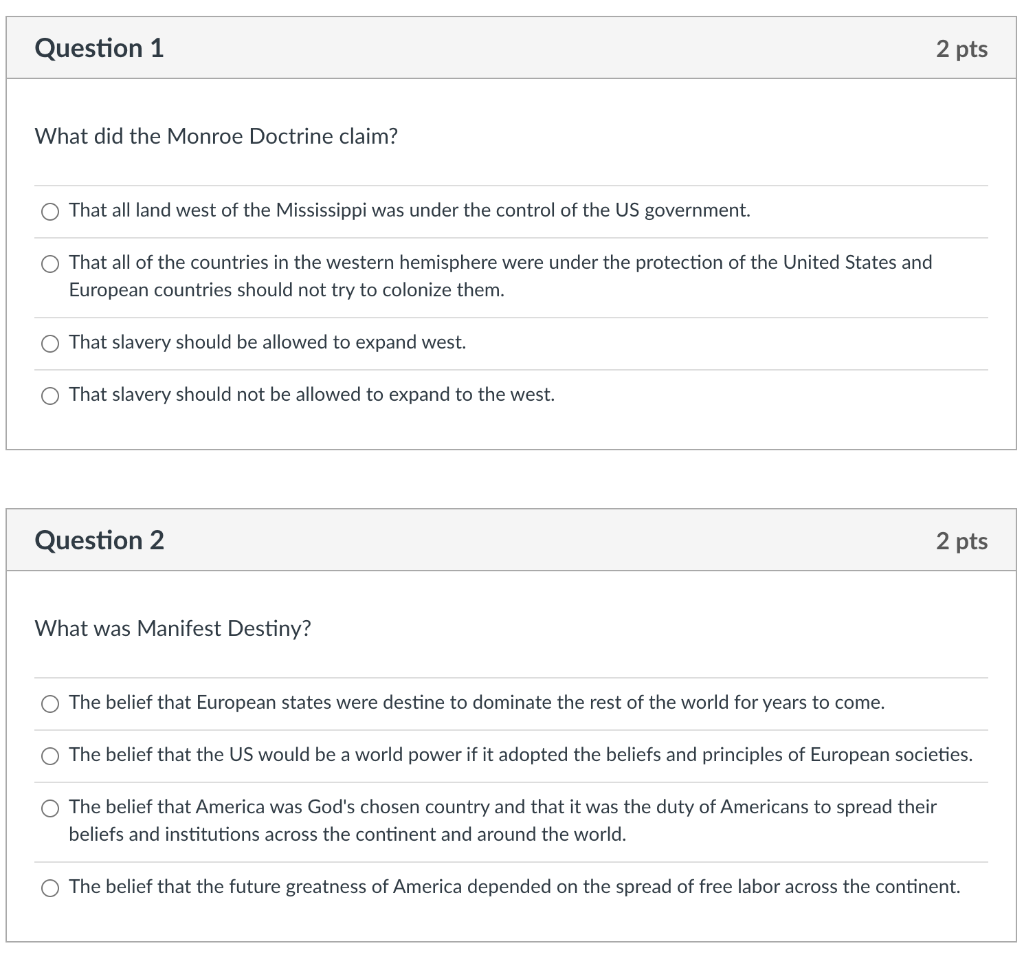 Question 1

2 pts

What did the Monroe Doctrine claim?

That all land west of the Mississippi was under the control of the US government.

That all of the countries in the western hemisphere were under the protection of the United States and European countries should not try to colonize them.

That slavery should be allowed to expand west.

That slavery should not be allowed to expand to the west.

Question 2

2 pts

What was Manifest Destiny?

The belief that European states were destine to dominate the rest of the world for years to come.

The belief that the US would be a world power if it adopted the beliefs and principles of European societies.

The belief that America was God's chosen country and that it was the duty of Americans to spread their beliefs and institutions across the continent and around the world.

The belief that the future greatness of America depended on the spread of free labor across the continent.